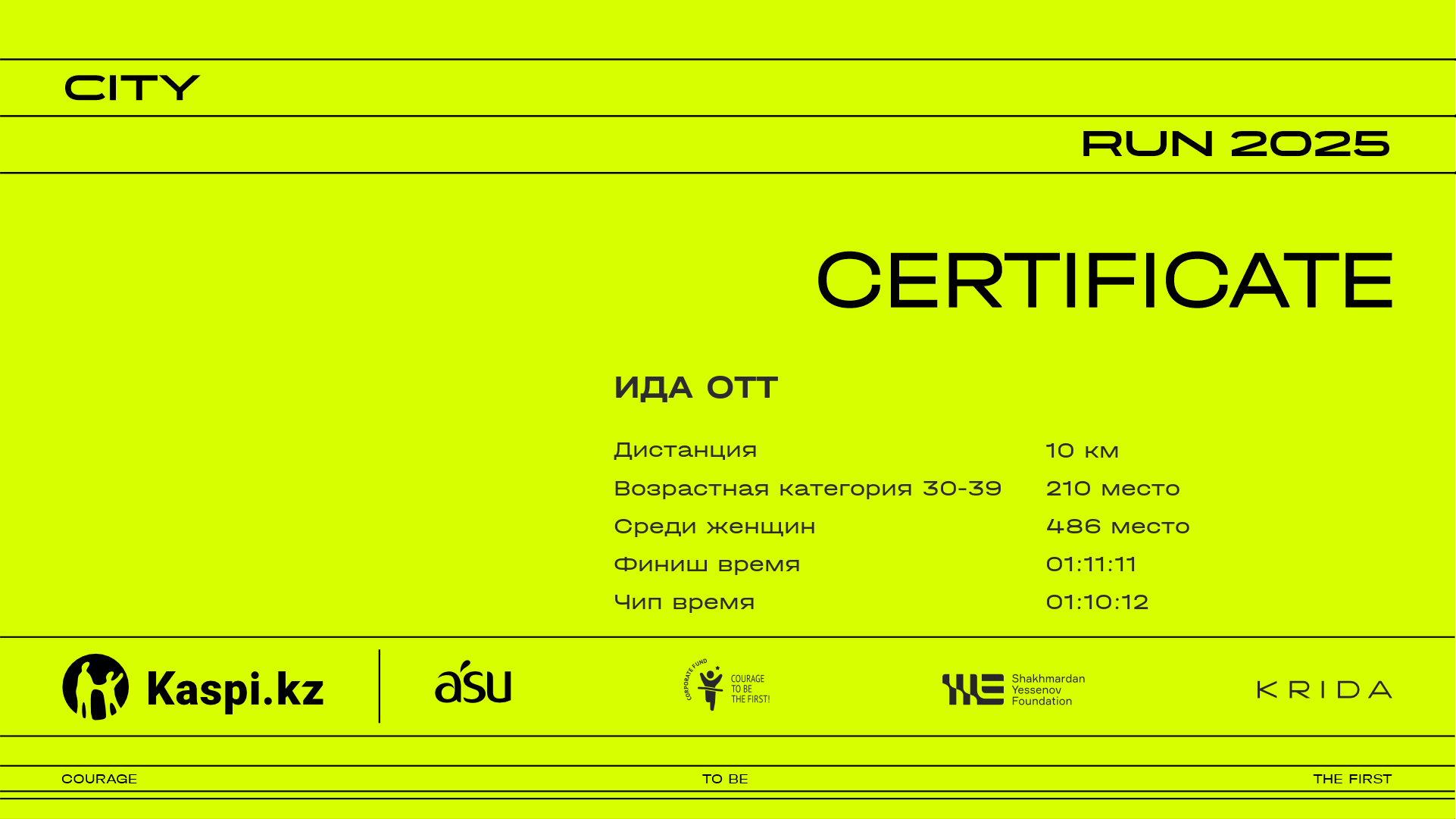 CITY

RUN 2025

CERTIFICATE

ИДА ОТТ

Дистанция
10 км

Возрастная категория 30-39
210 место

Среди женщин
486 место

Финиш время
01:11:11

Чип время
01:10:12

Kaspi.kz

asu

CORPORATE FUND
COURAGE
TO BE
THE FIRST!

Shakhmardan
Yessenov
Foundation

KRIDA

COURAGE
TO BE
THE FIRST